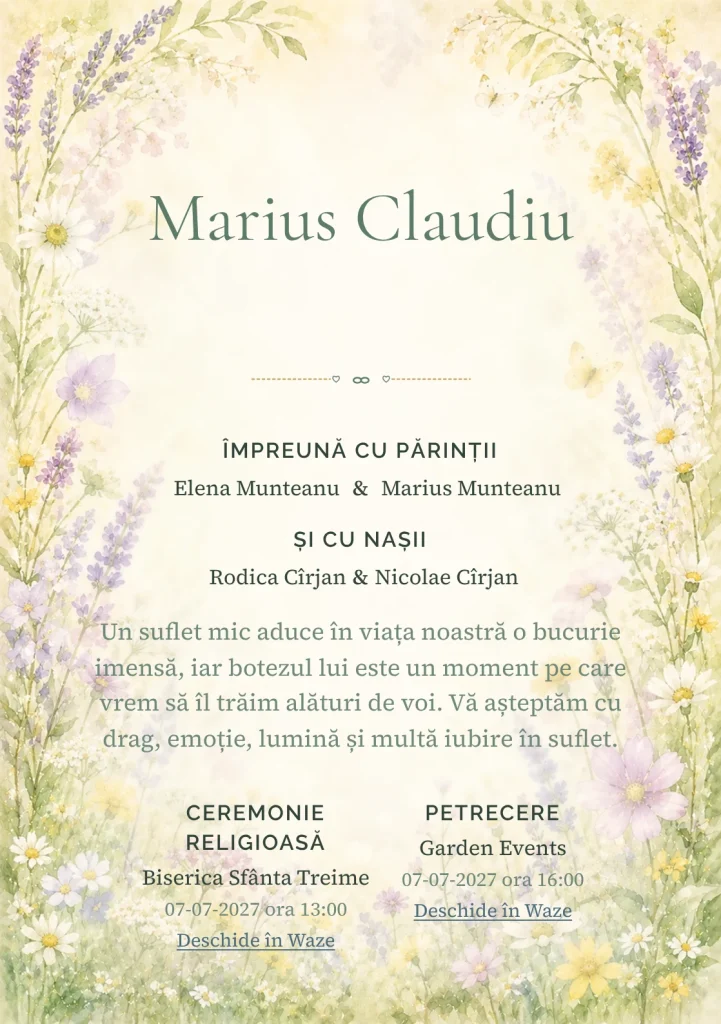 Marius Claudiu

ÎMPREUNĂ CU PĂRINȚII

Elena Munteanu & Marius Munteanu

ȘI CU NAȘII

Rodica Cîrjan & Nicolae Cîrjan

Un suflet mic aduce în viața noastră o bucurie imensă, iar botezul lui este un moment pe care vrem să îl trăim alături de voi. Vă așteptăm cu drag, emoție, lumină și multă iubire în suflet.

CEREMONIE RELIGIOASĂ

Biserica Sfânta Treime

07-07-2027 ora 13:00

Deschide în Waze

PETRECERE

Garden Events

07-07-2027 ora 16:00

Deschide în Waze